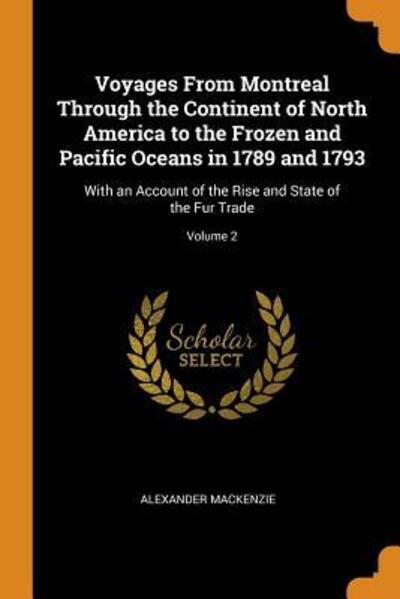 Voyages From Montreal Through the Continent of North America to the Frozen and Pacific Oceans in 1789 and 1793

With an Account of the Rise and State of the Fur Trade

Volume 2

Scholar
SELECT

ALEXANDER MACKENZIE